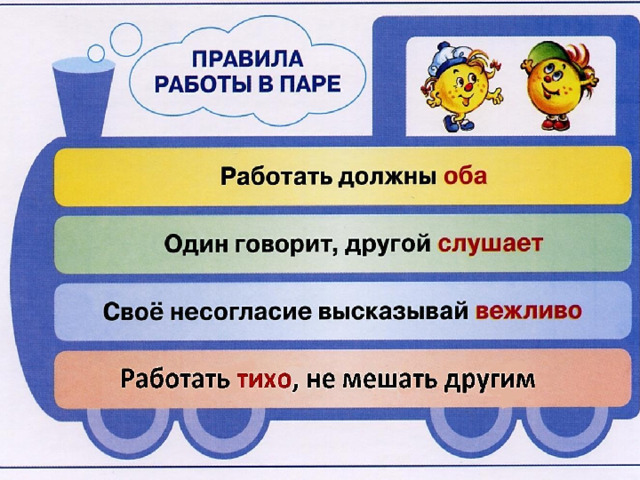 ПРАВИЛА
РАБОТЫ В ПАРЕ

Работать должны оба

Один говорит, другой слушает

Своё несогласие высказывай вежливо

Работать тихо, не мешать другим